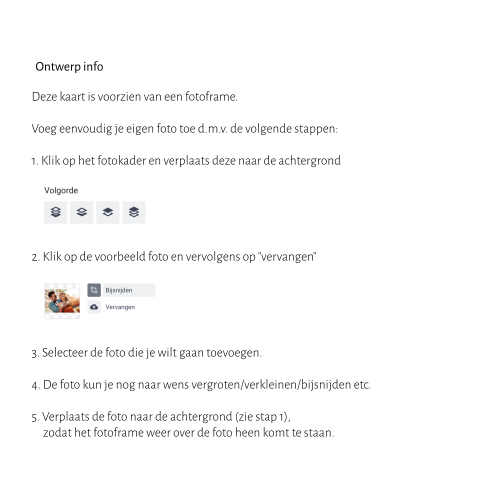 Ontwerp info

Deze kaart is voorzien van een fotoframe.

Voeg eenvoudig je eigen foto toe d.m.v. de volgende stappen:

1. Klik op het fotokader en verplaats deze naar de achtergrond

Volgorde

2. Klik op de voorbeeld foto en vervolgens op "vervangen"

Bijsnijden
Vervangen

3. Selecteer de foto die je wilt gaan toevoegen.

4. De foto kun je nog naar wens vergroten/verkleinen/bijsnijden etc.

5. Verplaats de foto naar de achtergrond (zie stap 1), zodat het fotoframe weer over de foto heen komt te staan.